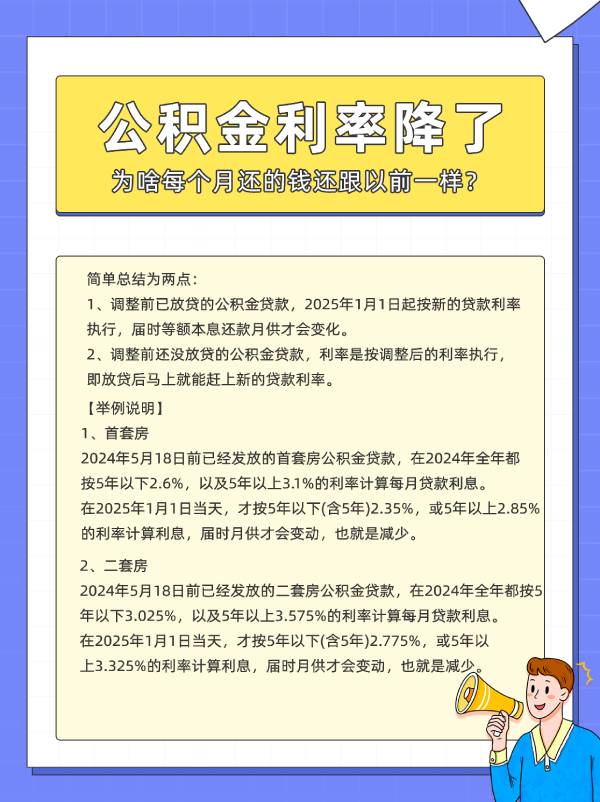 公积金利率降了

为啥每个月还的钱还跟以前一样？

简单总结为两点：

1、调整前已放贷的公积金贷款，2025年1月1日起按新的贷款利率执行，届时等额本息还款月供才会变化。

2、调整前还没放贷的公积金贷款，利率是按调整后的利率执行，即放贷后马上就能赶上新的贷款利率。

【举例说明】

1、首套房

2024年5月18日前已经发放的首套房公积金贷款，在2024年全年都按5年以下2.6%，以及5年以上3.1%的利率计算每月贷款利息。

在2025年1月1日当天，才按5年以下(含5年)2.35%，或5年以上2.85%的利率计算利息，届时月供才会变动，也就是减少。

2、二套房

2024年5月18日前已经发放的二套房公积金贷款，在2024年全年都按5年以下3.025%，以及5年以上3.575%的利率计算每月贷款利息。

在2025年1月1日当天，才按5年以下(含5年)2.775%，或5年以上3.325%的利率计算利息，届时月供才会变动，也就是减少。